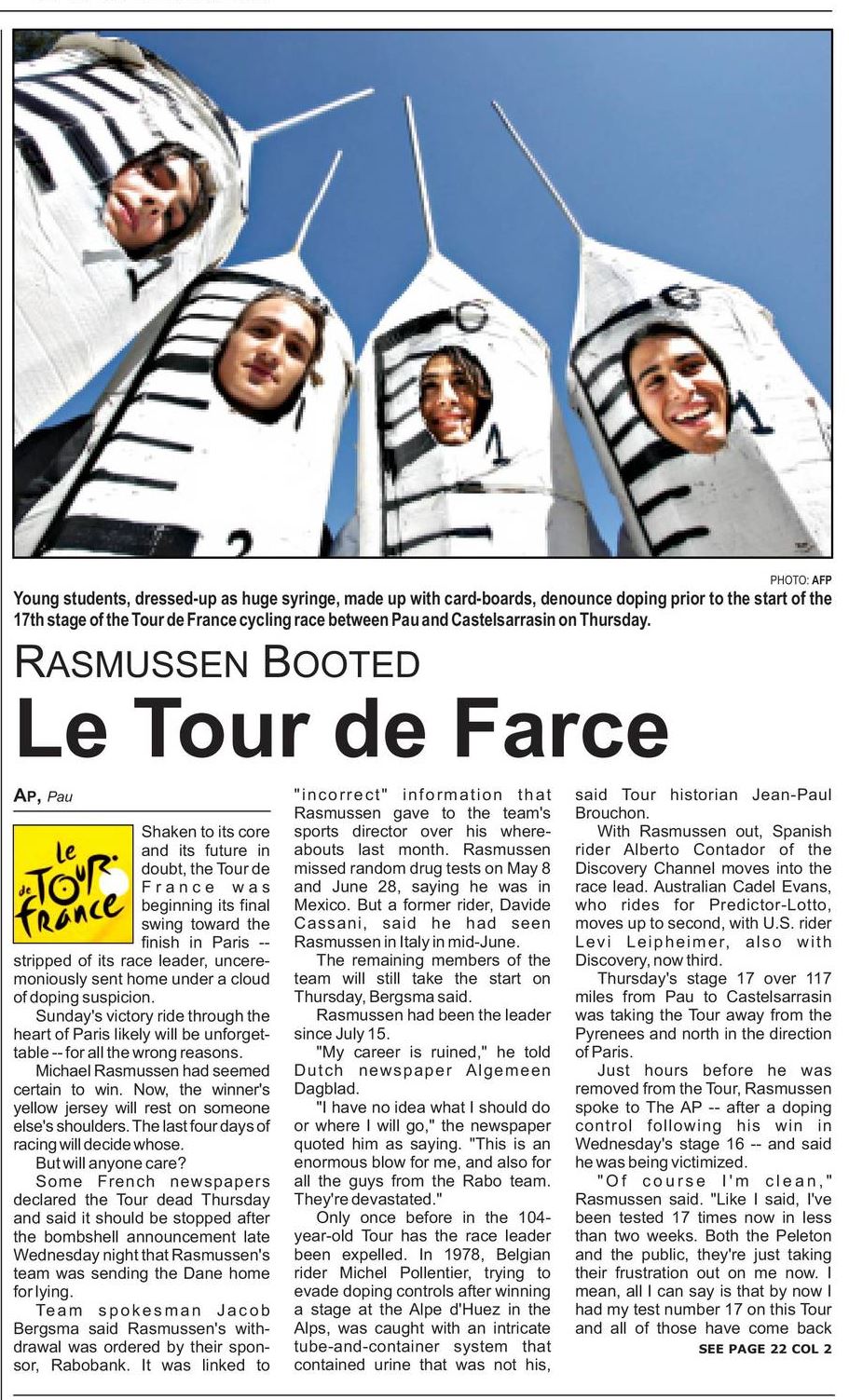 PHOTO: AFP

Young students, dressed-up as huge syringe, made up with card-boards, denounce doping prior to the start of the 17th stage of the Tour de France cycling race between Pau and Castelsarrasin on Thursday.

RASMUSSEN BOOTED

Le Tour de Farce

AP, Pau

le TOUR de france

Shaken to its core and its future in doubt, the Tour de France was beginning its final swing toward the finish in Paris -- stripped of its race leader, unceremoniously sent home under a cloud of doping suspicion.

Sunday's victory ride through the heart of Paris likely will be unforgettable -- for all the wrong reasons.

Michael Rasmussen had seemed certain to win. Now, the winner's yellow jersey will rest on someone else's shoulders. The last four days of racing will decide whose.

But will anyone care?

Some French newspapers declared the Tour dead Thursday and said it should be stopped after the bombshell announcement late Wednesday night that Rasmussen's team was sending the Dane home for lying.

Team spokesman Jacob Bergsma said Rasmussen's withdrawal was ordered by their sponsor, Rabobank. It was linked to "incorrect" information that Rasmussen gave to the team's sports director over his whereabouts last month. Rasmussen missed random drug tests on May 8 and June 28, saying he was in Mexico. But a former rider, Davide Cassani, said he had seen Rasmussen in Italy in mid-June.

The remaining members of the team will still take the start on Thursday, Bergsma said.

Rasmussen had been the leader since July 15.

"My career is ruined," he told Dutch newspaper Algemeen Dagblad.

"I have no idea what I should do or where I will go," the newspaper quoted him as saying. "This is an enormous blow for me, and also for all the guys from the Rabo team. They're devastated."

Only once before in the 104-year-old Tour has the race leader been expelled. In 1978, Belgian rider Michel Pollentier, trying to evade doping controls after winning a stage at the Alpe d'Huez in the Alps, was caught with an intricate tube-and-container system that contained urine that was not his, said Tour historian Jean-Paul Brouchon.

With Rasmussen out, Spanish rider Alberto Contador of the Discovery Channel moves into the race lead. Australian Cadel Evans, who rides for Predictor-Lotto, moves up to second, with U.S. rider Levi Leipheimer, also with Discovery, now third.

Thursday's stage 17 over 117 miles from Pau to Castelsarrasin was taking the Tour away from the Pyrenees and north in the direction of Paris.

Just hours before he was removed from the Tour, Rasmussen spoke to The AP -- after a doping control following his win in Wednesday's stage 16 -- and said he was being victimized.

"Of course I'm clean," Rasmussen said. "Like I said, I've been tested 17 times now in less than two weeks. Both the Peleton and the public, they're just taking their frustration out on me now. I mean, all I can say is that by now I had my test number 17 on this Tour and all of those have come back

SEE PAGE 22 COL 2